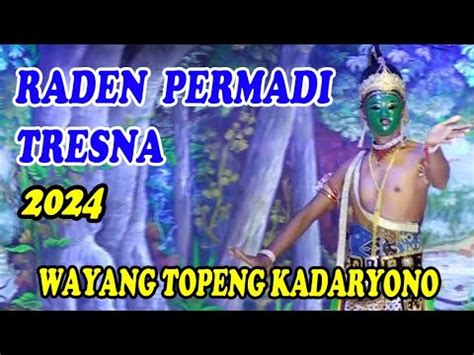 RADEN PERMADI TRESNA

2024

WAYANG TOPENG KADARYONO